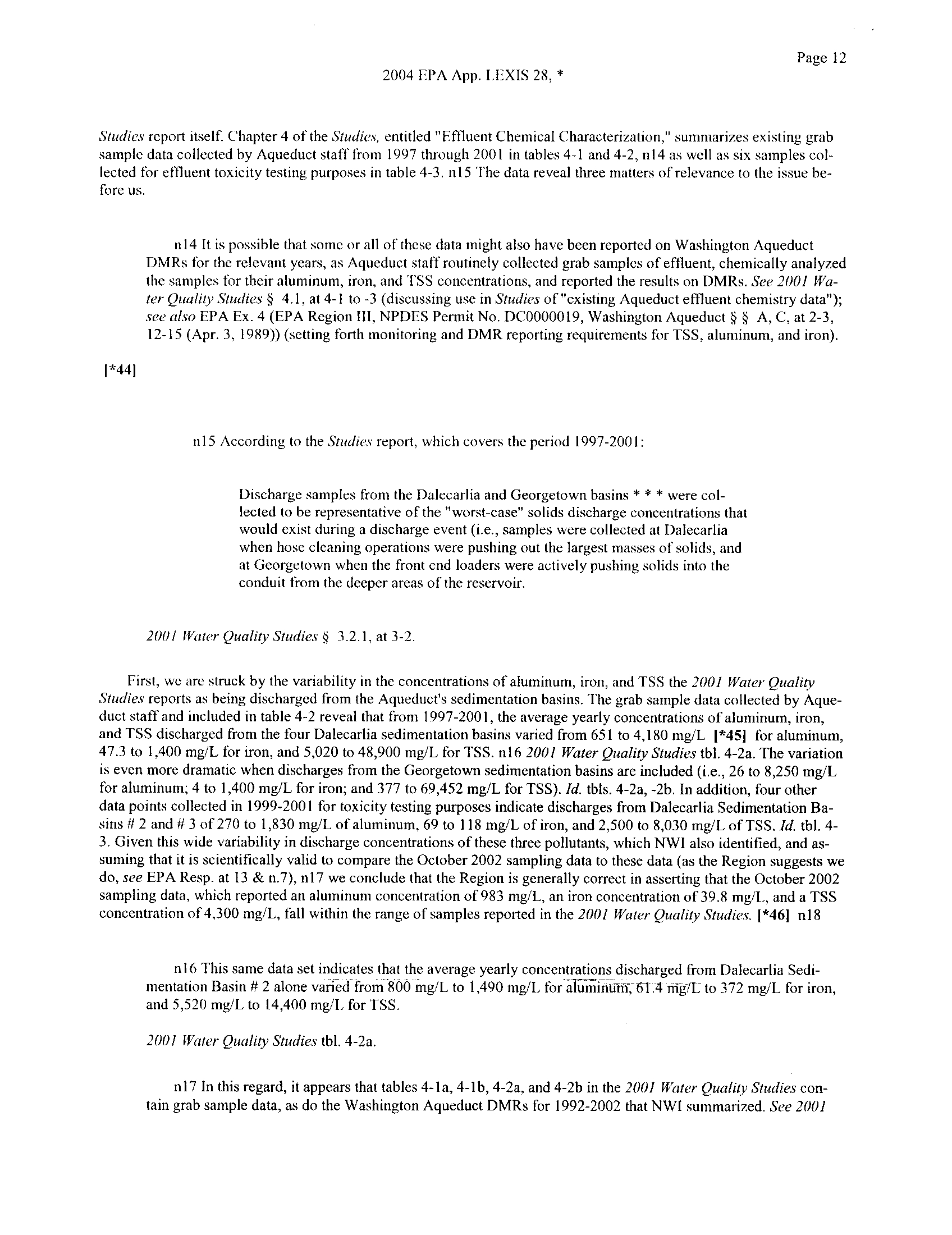 Page 12

2004 EPA App. LEXIS 28, *

Studies report itself. Chapter 4 of the Studies, entitled "Effluent Chemical Characterization," summarizes existing grab sample data collected by Aqueduct staff from 1997 through 2001 in tables 4-1 and 4-2, n14 as well as six samples collected for effluent toxicity testing purposes in table 4-3. n15 The data reveal three matters of relevance to the issue before us.

n14 It is possible that some or all of these data might also have been reported on Washington Aqueduct DMRs for the relevant years, as Aqueduct staff routinely collected grab samples of effluent, chemically analyzed the samples for their aluminum, iron, and TSS concentrations, and reported the results on DMRs. See 2001 Water Quality Studies § 4.1, at 4-1 to -3 (discussing use in Studies of "existing Aqueduct effluent chemistry data"); see also EPA Ex. 4 (EPA Region III, NPDES Permit No. DC0000019, Washington Aqueduct § § A, C, at 2-3, 12-15 (Apr. 3, 1989)) (setting forth monitoring and DMR reporting requirements for TSS, aluminum, and iron).

[*44]

n15 According to the Studies report, which covers the period 1997-2001:

Discharge samples from the Dalecarlia and Georgetown basins * * * were collected to be representative of the "worst-case" solids discharge concentrations that would exist during a discharge event (i.e., samples were collected at Dalecarlia when hose cleaning operations were pushing out the largest masses of solids, and at Georgetown when the front end loaders were actively pushing solids into the conduit from the deeper areas of the reservoir.

2001 Water Quality Studies § 3.2.1, at 3-2.

First, we are struck by the variability in the concentrations of aluminum, iron, and TSS the 2001 Water Quality Studies reports as being discharged from the Aqueduct's sedimentation basins. The grab sample data collected by Aqueduct staff and included in table 4-2 reveal that from 1997-2001, the average yearly concentrations of aluminum, iron, and TSS discharged from the four Dalecarlia sedimentation basins varied from 651 to 4,180 mg/L [*45] for aluminum, 47.3 to 1,400 mg/L for iron, and 5,020 to 48,900 mg/L for TSS. n16 2001 Water Quality Studies tbl. 4-2a. The variation is even more dramatic when discharges from the Georgetown sedimentation basins are included (i.e., 26 to 8,250 mg/L for aluminum; 4 to 1,400 mg/L for iron; and 377 to 69,452 mg/L for TSS). Id. tbls. 4-2a, -2b. In addition, four other data points collected in 1999-2001 for toxicity testing purposes indicate discharges from Dalecarlia Sedimentation Basins # 2 and # 3 of 270 to 1,830 mg/L of aluminum, 69 to 118 mg/L of iron, and 2,500 to 8,030 mg/L of TSS. Id. tbl. 4-3. Given this wide variability in discharge concentrations of these three pollutants, which NWI also identified, and assuming that it is scientifically valid to compare the October 2002 sampling data to these data (as the Region suggests we do, see EPA Resp. at 13 & n.7), n17 we conclude that the Region is generally correct in asserting that the October 2002 sampling data, which reported an aluminum concentration of 983 mg/L, an iron concentration of 39.8 mg/L, and a TSS concentration of 4,300 mg/L, fall within the range of samples reported in the 2001 Water Quality Studies. [*46] n18

n16 This same data set indicates that the average yearly concentrations discharged from Dalecarlia Sedimentation Basin # 2 alone varied from 800 mg/L to 1,490 mg/L for aluminum, 61.4 mg/L to 372 mg/L for iron, and 5,520 mg/L to 14,400 mg/L for TSS.

2001 Water Quality Studies tbl. 4-2a.

n17 In this regard, it appears that tables 4-1a, 4-1b, 4-2a, and 4-2b in the 2001 Water Quality Studies contain grab sample data, as do the Washington Aqueduct DMRs for 1992-2002 that NWI summarized. See 2001